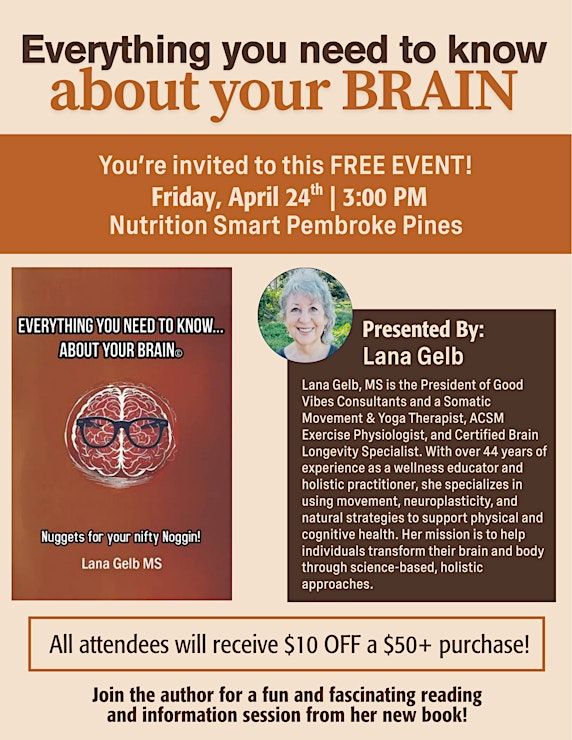 Everything you need to know
about your BRAIN

You're invited to this FREE EVENT!
Friday, April 24th | 3:00 PM
Nutrition Smart Pembroke Pines

EVERYTHING YOU NEED TO KNOW...
ABOUT YOUR BRAIN©

Nuggets for your nifty Noggin!

Lana Gelb MS

Presented By:
Lana Gelb

Lana Gelb, MS is the President of Good Vibes Consultants and a Somatic Movement & Yoga Therapist, ACSM Exercise Physiologist, and Certified Brain Longevity Specialist. With over 44 years of experience as a wellness educator and holistic practitioner, she specializes in using movement, neuroplasticity, and natural strategies to support physical and cognitive health. Her mission is to help individuals transform their brain and body through science-based, holistic approaches.

All attendees will receive $10 OFF a $50+ purchase!

Join the author for a fun and fascinating reading and information session from her new book!